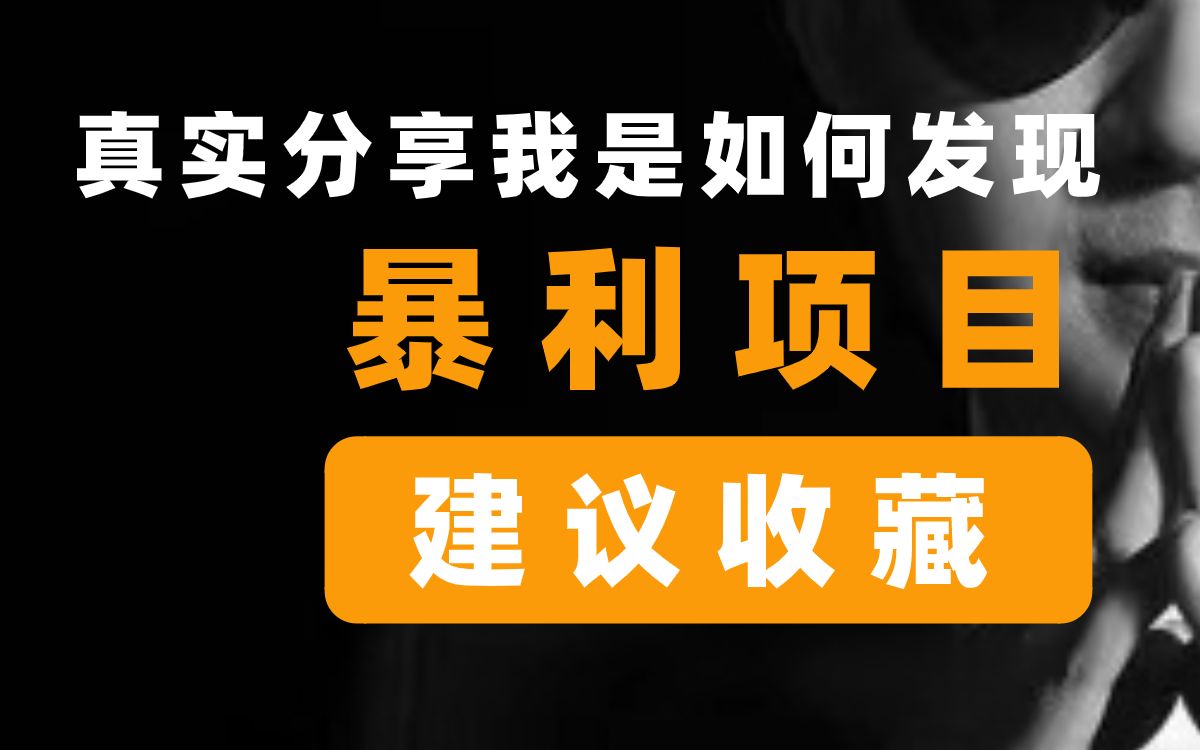 真实分享我是如何发现

暴利项目

建议收藏